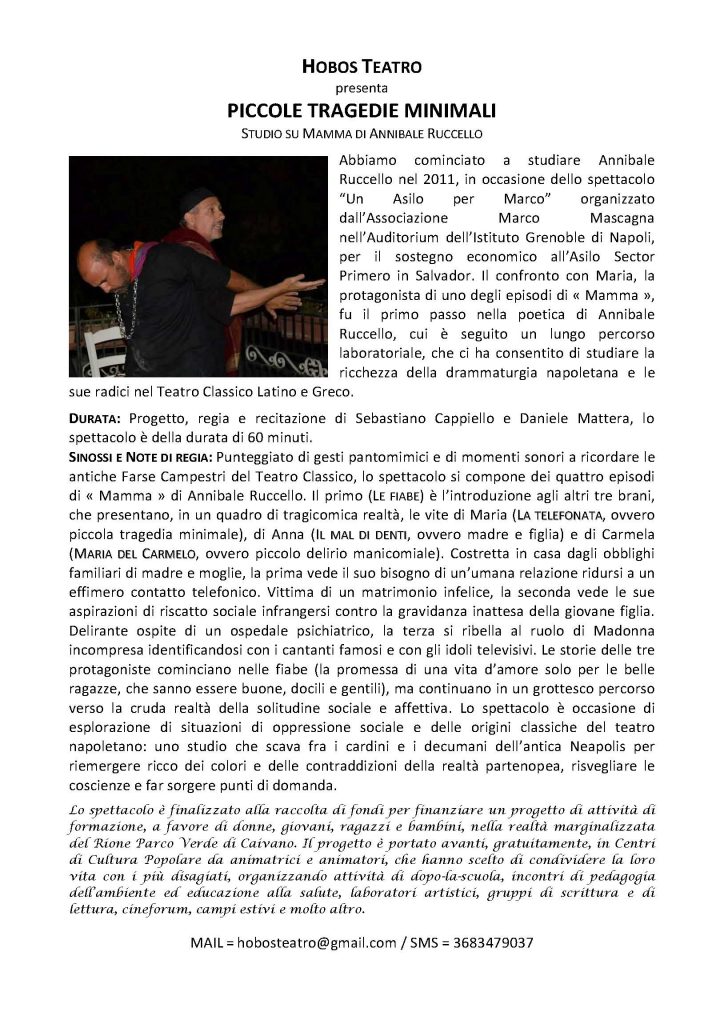 HOBOS TEATRO
presenta
PICCOLE TRAGEDIE MINIMALI
STUDIO SU MAMMA DI ANNIBALE RUCCELLO

Abbiamo cominciato a studiare Annibale Ruccello nel 2011, in occasione dello spettacolo "Un Asilo per Marco" organizzato dall'Associazione Marco Mascagna nell'Auditorium dell'Istituto Grenoble di Napoli, per il sostegno economico all'Asilo Sector Primero in Salvador. Il confronto con Maria, la protagonista di uno degli episodi di « Mamma », fu il primo passo nella poetica di Annibale Ruccello, cui è seguito un lungo percorso laboratoriale, che ci ha consentito di studiare la ricchezza della drammaturgia napoletana e le sue radici nel Teatro Classico Latino e Greco.

DURATA: Progetto, regia e recitazione di Sebastiano Cappiello e Daniele Mattera, lo spettacolo è della durata di 60 minuti.

SINOSSI E NOTE DI REGIA: Punteggiato di gesti pantomimici e di momenti sonori a ricordare le antiche Farse Campestri del Teatro Classico, lo spettacolo si compone dei quattro episodi di « Mamma » di Annibale Ruccello. Il primo (LE FIABE) è l'introduzione agli altri tre brani, che presentano, in un quadro di tragicomica realtà, le vite di Maria (LA TELEFONATA, ovvero piccola tragedia minimale), di Anna (IL MAL DI DENTI, ovvero madre e figlia) e di Carmela (MARIA DEL CARMELO, ovvero piccolo delirio manicomiale). Costretta in casa dagli obblighi familiari di madre e moglie, la prima vede il suo bisogno di un'umana relazione ridursi a un effimero contatto telefonico. Vittima di un matrimonio infelice, la seconda vede le sue aspirazioni di riscatto sociale infrangersi contro la gravidanza inattesa della giovane figlia. Delirante ospite di un ospedale psichiatrico, la terza si ribella al ruolo di Madonna incompresa identificandosi con i cantanti famosi e con gli idoli televisivi. Le storie delle tre protagoniste cominciano nelle fiabe (la promessa di una vita d'amore solo per le belle ragazze, che sanno essere buone, docili e gentili), ma continuano in un grottesco percorso verso la cruda realtà della solitudine sociale e affettiva. Lo spettacolo è occasione di esplorazione di situazioni di oppressione sociale e delle origini classiche del teatro napoletano: uno studio che scava fra i cardini e i decumani dell'antica Neapolis per riemergere ricco dei colori e delle contraddizioni della realtà partenopea, risvegliare le coscienze e far sorgere punti di domanda.

Lo spettacolo è finalizzato alla raccolta di fondi per finanziare un progetto di attività di formazione, a favore di donne, giovani, ragazzi e bambini, nella realtà marginalizzata del Rione Parco Verde di Caivano. Il progetto è portato avanti, gratuitamente, in Centri di Cultura Popolare da animatrici e animatori, che hanno scelto di condividere la loro vita con i più disagiati, organizzando attività di dopo-la-scuola, incontri di pedagogia dell'ambiente ed educazione alla salute, laboratori artistici, gruppi di scrittura e di lettura, cineforum, campi estivi e molto altro.

MAIL = hobosteatro@gmail.com / SMS = 3683479037